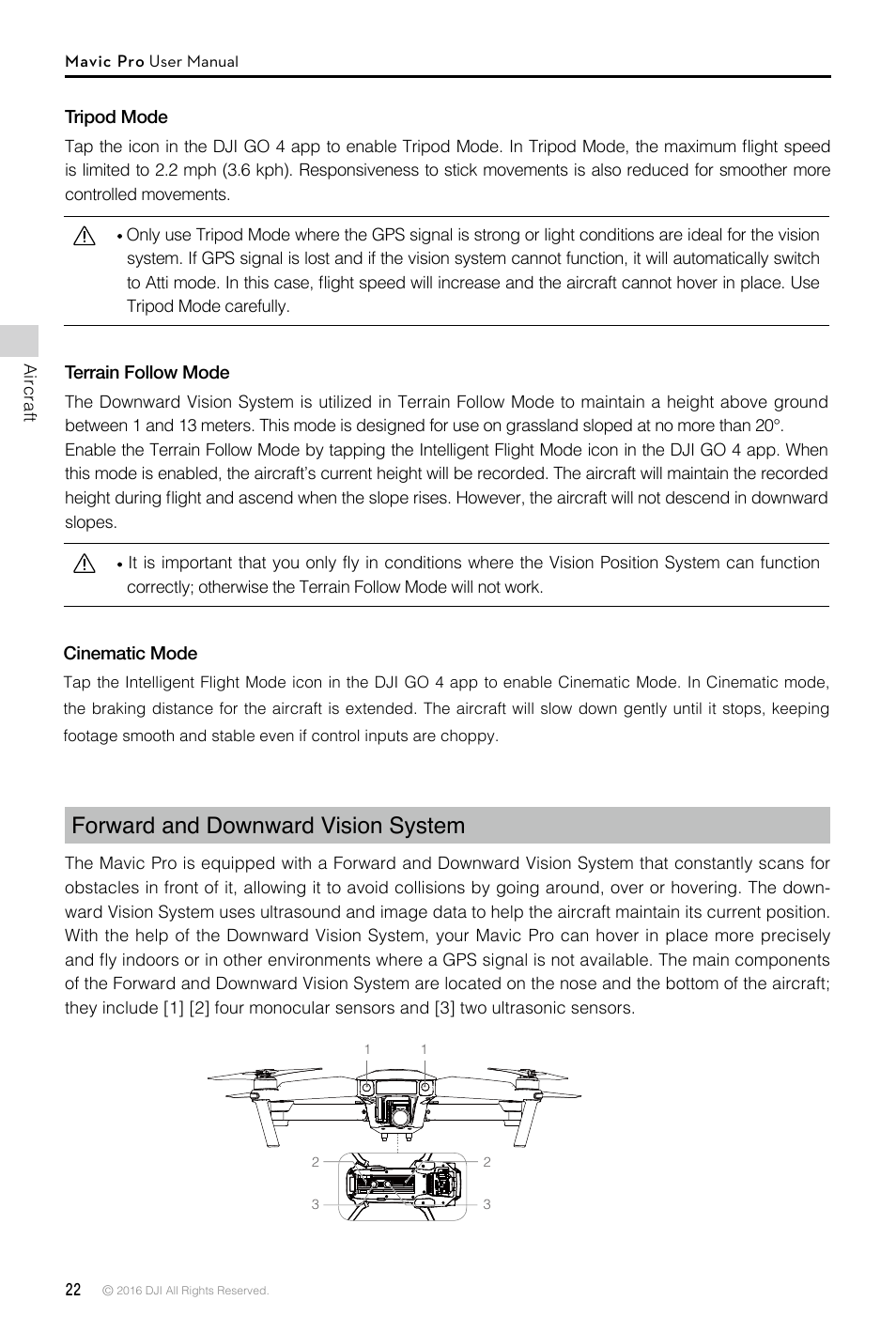 Mavic Pro User Manual

Tripod Mode

Tap the icon in the DJI GO 4 app to enable Tripod Mode. In Tripod Mode, the maximum flight speed is limited to 2.2 mph (3.6 kph). Responsiveness to stick movements is also reduced for smoother more controlled movements.

• Only use Tripod Mode where the GPS signal is strong or light conditions are ideal for the vision system. If GPS signal is lost and if the vision system cannot function, it will automatically switch to Atti mode. In this case, flight speed will increase and the aircraft cannot hover in place. Use Tripod Mode carefully.

Aircraft

Terrain Follow Mode

The Downward Vision System is utilized in Terrain Follow Mode to maintain a height above ground between 1 and 13 meters. This mode is designed for use on grassland sloped at no more than 20°.
Enable the Terrain Follow Mode by tapping the Intelligent Flight Mode icon in the DJI GO 4 app. When this mode is enabled, the aircraft's current height will be recorded. The aircraft will maintain the recorded height during flight and ascend when the slope rises. However, the aircraft will not descend in downward slopes.

• It is important that you only fly in conditions where the Vision Position System can function correctly; otherwise the Terrain Follow Mode will not work.

Cinematic Mode

Tap the Intelligent Flight Mode icon in the DJI GO 4 app to enable Cinematic Mode. In Cinematic mode, the braking distance for the aircraft is extended. The aircraft will slow down gently until it stops, keeping footage smooth and stable even if control inputs are choppy.

Forward and Downward Vision System

The Mavic Pro is equipped with a Forward and Downward Vision System that constantly scans for obstacles in front of it, allowing it to avoid collisions by going around, over or hovering. The downward Vision System uses ultrasound and image data to help the aircraft maintain its current position. With the help of the Downward Vision System, your Mavic Pro can hover in place more precisely and fly indoors or in other environments where a GPS signal is not available. The main components of the Forward and Downward Vision System are located on the nose and the bottom of the aircraft; they include [1] [2] four monocular sensors and [3] two ultrasonic sensors.

1 1
2 2
3 3

22 © 2016 DJI All Rights Reserved.